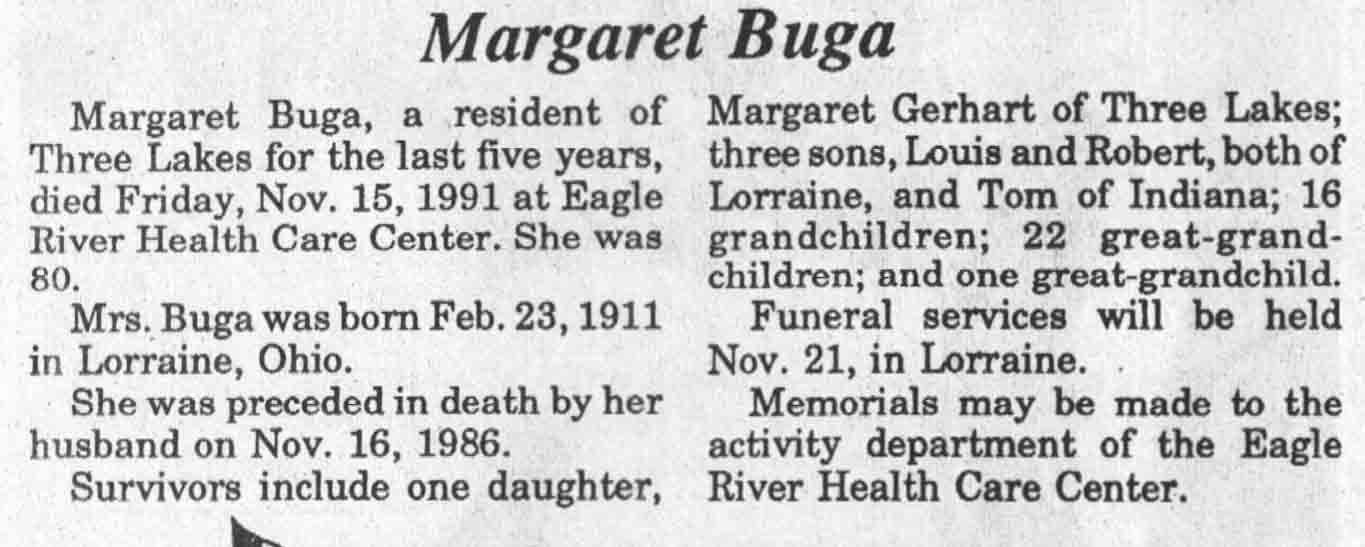 Margaret Buga

Margaret Buga, a resident of Three Lakes for the last five years, died Friday, Nov. 15, 1991 at Eagle River Health Care Center. She was 80.

Mrs. Buga was born Feb. 23, 1911 in Lorraine, Ohio.

She was preceded in death by her husband on Nov. 16, 1986.

Survivors include one daughter, Margaret Gerhart of Three Lakes; three sons, Louis and Robert, both of Lorraine, and Tom of Indiana; 16 grandchildren; 22 great-grandchildren; and one great-grandchild.

Funeral services will be held Nov. 21, in Lorraine.

Memorials may be made to the activity department of the Eagle River Health Care Center.